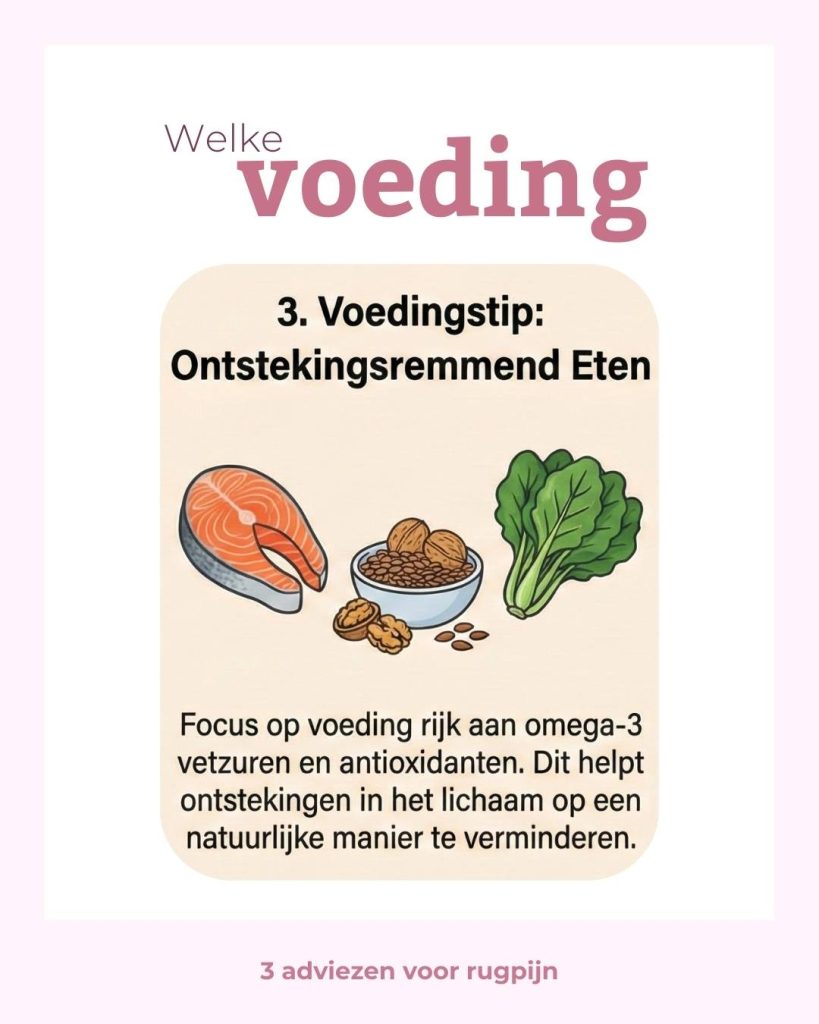 Welke
voeding

3. Voedingstip:
Ontstekingsremmend Eten

Focus op voeding rijk aan omega-3 vetzuren en antioxidanten. Dit helpt ontstekingen in het lichaam op een natuurlijke manier te verminderen.

3 adviezen voor rugpijn